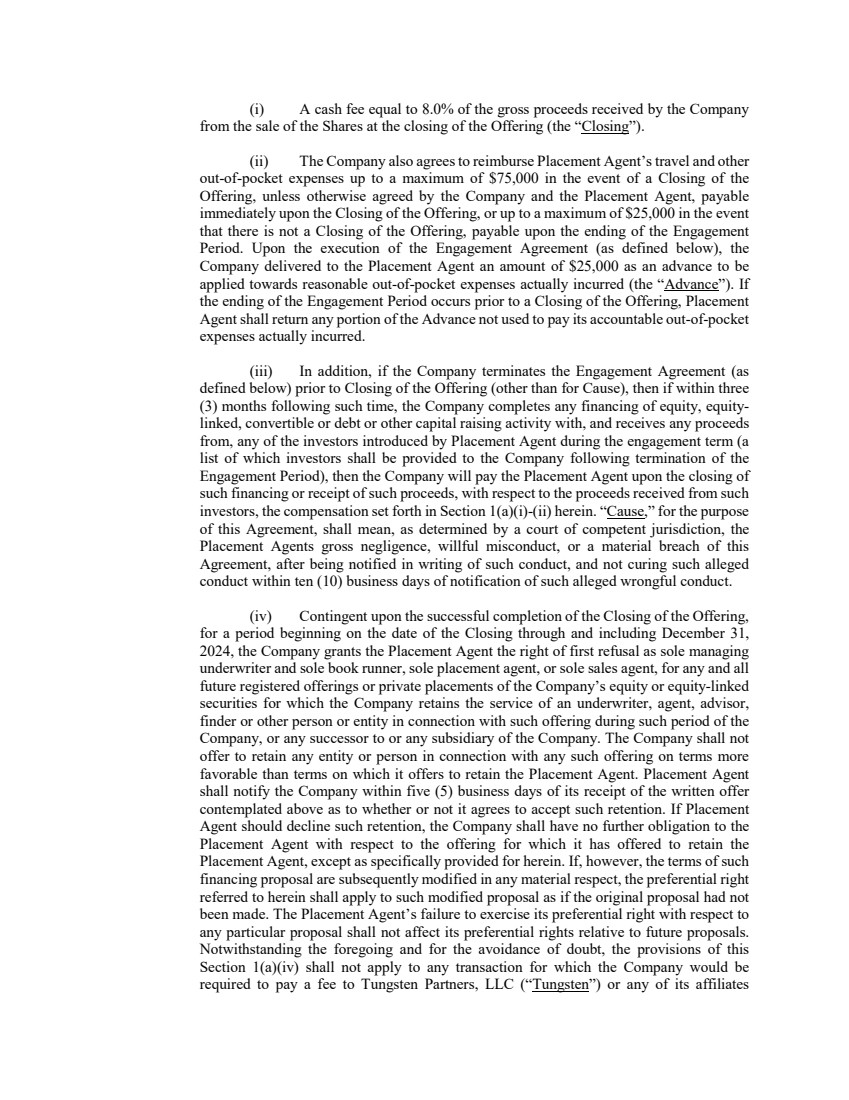 (i) A cash fee equal to 8.0% of the gross proceeds received by the Company from the sale of the Shares at the closing of the Offering (the "Closing").

(ii) The Company also agrees to reimburse Placement Agent's travel and other out-of-pocket expenses up to a maximum of \$75,000 in the event of a Closing of the Offering, unless otherwise agreed by the Company and the Placement Agent, payable immediately upon the Closing of the Offering, or up to a maximum of \$25,000 in the event that there is not a Closing of the Offering, payable upon the ending of the Engagement Period. Upon the execution of the Engagement Agreement (as defined below), the Company delivered to the Placement Agent an amount of \$25,000 as an advance to be applied towards reasonable out-of-pocket expenses actually incurred (the "Advance"). If the ending of the Engagement Period occurs prior to a Closing of the Offering, Placement Agent shall return any portion of the Advance not used to pay its accountable out-of-pocket expenses actually incurred.

(iii) In addition, if the Company terminates the Engagement Agreement (as defined below) prior to Closing of the Offering (other than for Cause), then if within three (3) months following such time, the Company completes any financing of equity, equity-linked, convertible or debt or other capital raising activity with, and receives any proceeds from, any of the investors introduced by Placement Agent during the engagement term (a list of which investors shall be provided to the Company following termination of the Engagement Period), then the Company will pay the Placement Agent upon the closing of such financing or receipt of such proceeds, with respect to the proceeds received from such investors, the compensation set forth in Section 1(a)(i)-(ii) herein. "Cause," for the purpose of this Agreement, shall mean, as determined by a court of competent jurisdiction, the Placement Agents gross negligence, willful misconduct, or a material breach of this Agreement, after being notified in writing of such conduct, and not curing such alleged conduct within ten (10) business days of notification of such alleged wrongful conduct.

(iv) Contingent upon the successful completion of the Closing of the Offering, for a period beginning on the date of the Closing through and including December 31, 2024, the Company grants the Placement Agent the right of first refusal as sole managing underwriter and sole book runner, sole placement agent, or sole sales agent, for any and all future registered offerings or private placements of the Company's equity or equity-linked securities for which the Company retains the service of an underwriter, agent, advisor, finder or other person or entity in connection with such offering during such period of the Company, or any successor to or any subsidiary of the Company. The Company shall not offer to retain any entity or person in connection with any such offering on terms more favorable than terms on which it offers to retain the Placement Agent. Placement Agent shall notify the Company within five (5) business days of its receipt of the written offer contemplated above as to whether or not it agrees to accept such retention. If Placement Agent should decline such retention, the Company shall have no further obligation to the Placement Agent with respect to the offering for which it has offered to retain the Placement Agent, except as specifically provided for herein. If, however, the terms of such financing proposal are subsequently modified in any material respect, the preferential right referred to herein shall apply to such modified proposal as if the original proposal had not been made. The Placement Agent's failure to exercise its preferential right with respect to any particular proposal shall not affect its preferential rights relative to future proposals. Notwithstanding the foregoing and for the avoidance of doubt, the provisions of this Section 1(a)(iv) shall not apply to any transaction for which the Company would be required to pay a fee to Tungsten Partners, LLC ("Tungsten") or any of its affiliates